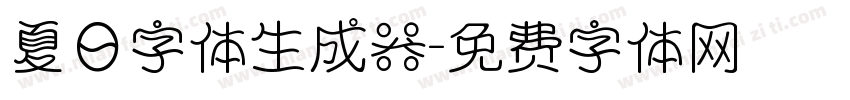 夏日字体生成器-免费字体网